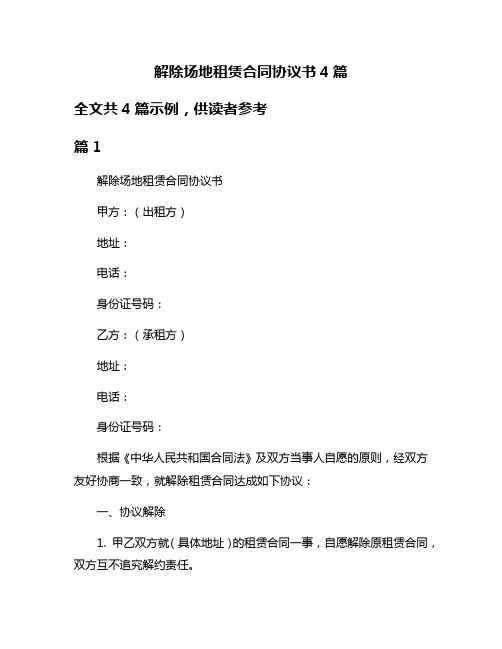 解除场地租赁合同协议书 4 篇

全文共 4 篇示例，供读者参考

篇 1

解除场地租赁合同协议书

甲方：（出租方）

地址：

电话：

身份证号码：

乙方：（承租方）

地址：

电话：

身份证号码：

根据《中华人民共和国合同法》及双方当事人自愿的原则，经双方友好协商一致，就解除租赁合同达成如下协议：

一、协议解除

1. 甲乙双方就（具体地址）的租赁合同一事，自愿解除原租赁合同，双方互不追究解约责任。